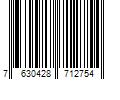 7 630428 712754